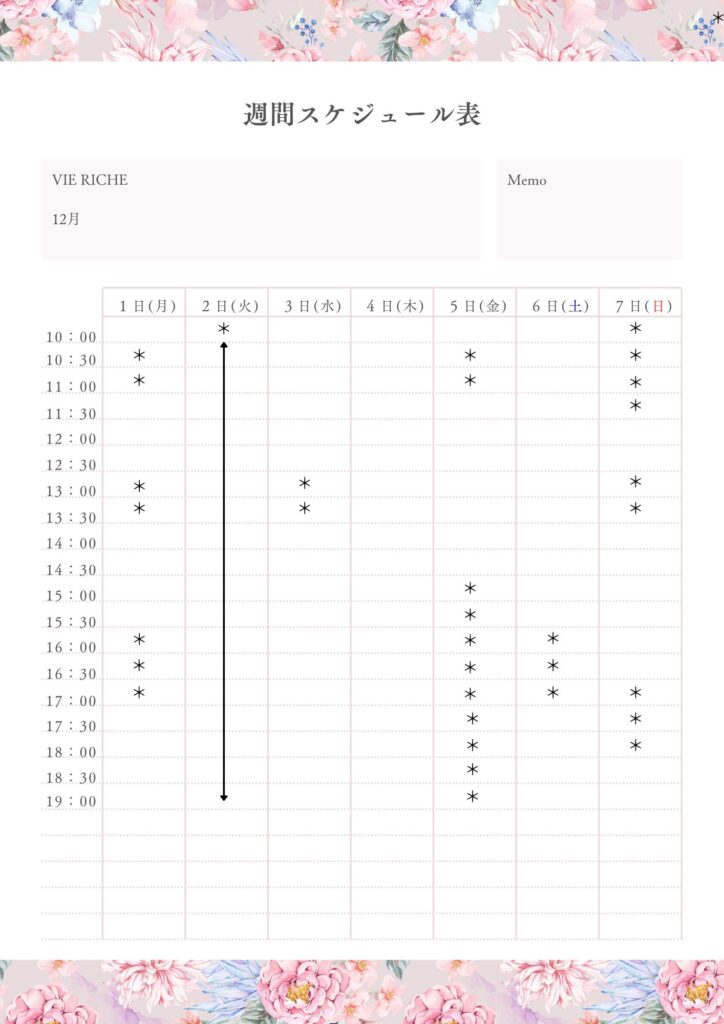 週間スケジュール表

VIE RICHE

12月

Memo

| | 1日(月) | 2日(火) | 3日(水) | 4日(木) | 5日(金) | 6日(土) | 7日(日) |
|---|---|---|---|---|---|---|---|
| 10：00 | | ＊ | | | | | ＊ |
| 10：30 | ＊ | | | | ＊ | | ＊ |
| 11：00 | ＊ | | | | ＊ | | ＊ |
| 11：30 | | | | | | | ＊ |
| 12：00 | | | | | | | |
| 12：30 | | | | | | | |
| 13：00 | ＊ | | ＊ | | | | ＊ |
| 13：30 | ＊ | | ＊ | | | | ＊ |
| 14：00 | | | | | | | |
| 14：30 | | | | | | | |
| 15：00 | | | | | ＊ | | |
| 15：30 | | | | | ＊ | | |
| 16：00 | ＊ | | | | ＊ | ＊ | |
| 16：30 | ＊ | | | | ＊ | ＊ | |
| 17：00 | ＊ | | | | ＊ | ＊ | ＊ |
| 17：30 | | | | | ＊ | | ＊ |
| 18：00 | | | | | ＊ | | ＊ |
| 18：30 | | | | | ＊ | | |
| 19：00 | | | | | ＊ | | |